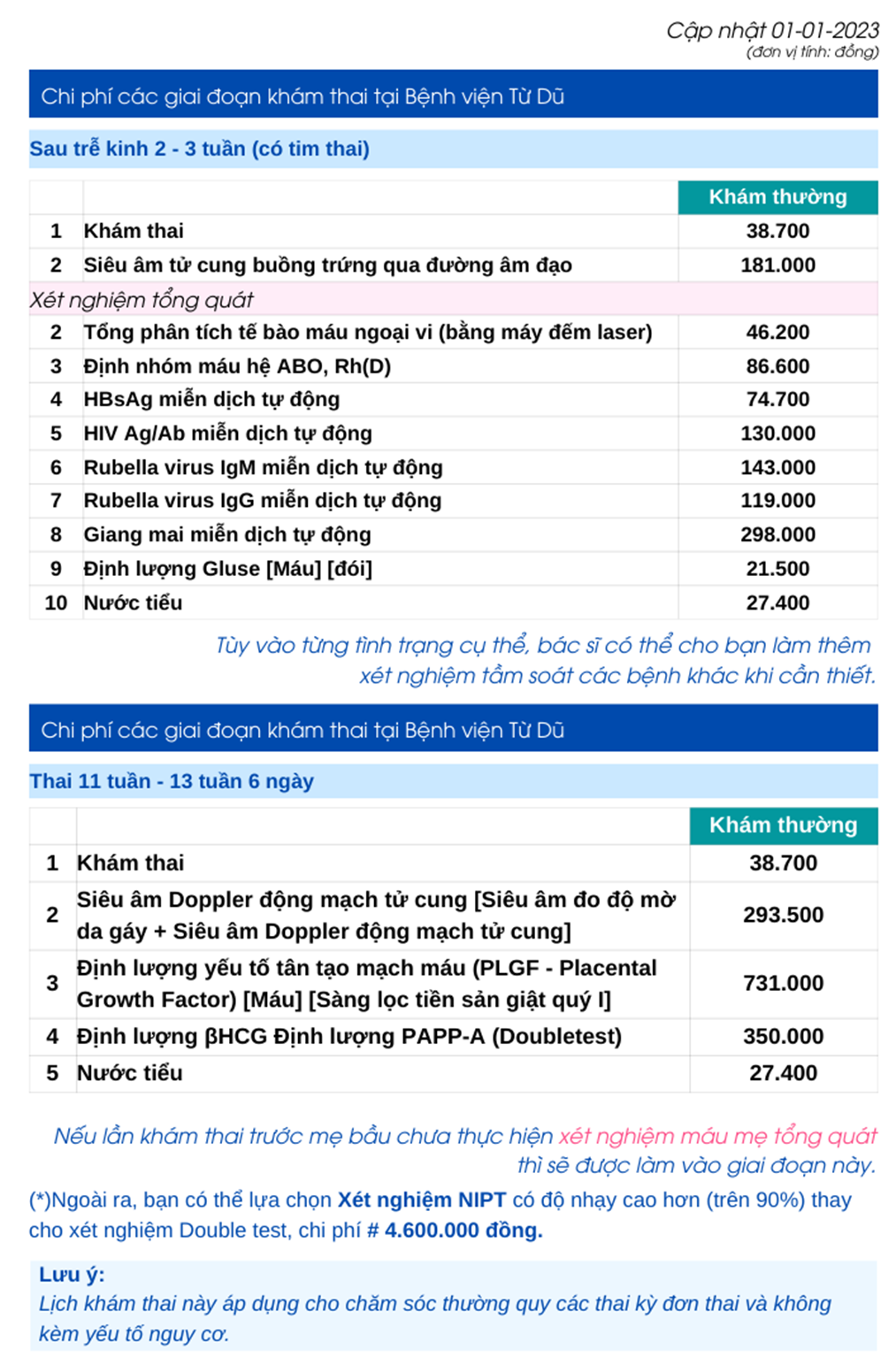 Cập nhật 01-01-2023
(đơn vị tính: đồng)

Chi phí các giai đoạn khám thai tại Bệnh viện Từ Dũ

Sau trễ kinh 2 - 3 tuần (có tim thai)

| | | Khám thường |
|---|---|---|
| 1 | Khám thai | 38.700 |
| 2 | Siêu âm tử cung buồng trứng qua đường âm đạo | 181.000 |
| Xét nghiệm tổng quát | | |
| 2 | Tổng phân tích tế bào máu ngoại vi (bằng máy đếm laser) | 46.200 |
| 3 | Định nhóm máu hệ ABO, Rh(D) | 86.600 |
| 4 | HBsAg miễn dịch tự động | 74.700 |
| 5 | HIV Ag/Ab miễn dịch tự động | 130.000 |
| 6 | Rubella virus IgM miễn dịch tự động | 143.000 |
| 7 | Rubella virus IgG miễn dịch tự động | 119.000 |
| 8 | Giang mai miễn dịch tự động | 298.000 |
| 9 | Định lượng Gluse [Máu] [đói] | 21.500 |
| 10 | Nước tiểu | 27.400 |

Tùy vào từng tình trạng cụ thể, bác sĩ có thể cho bạn làm thêm xét nghiệm tầm soát các bệnh khác khi cần thiết.

Chi phí các giai đoạn khám thai tại Bệnh viện Từ Dũ

Thai 11 tuần - 13 tuần 6 ngày

| | | Khám thường |
|---|---|---|
| 1 | Khám thai | 38.700 |
| 2 | Siêu âm Doppler động mạch tử cung [Siêu âm đo độ mờ da gáy + Siêu âm Doppler động mạch tử cung] | 293.500 |
| 3 | Định lượng yếu tố tân tạo mạch máu (PLGF - Placental Growth Factor) [Máu] [Sàng lọc tiền sản giật quý I] | 731.000 |
| 4 | Định lượng βHCG Định lượng PAPP-A (Doubletest) | 350.000 |
| 5 | Nước tiểu | 27.400 |

Nếu lần khám thai trước mẹ bầu chưa thực hiện xét nghiệm máu mẹ tổng quát thì sẽ được làm vào giai đoạn này.

(*)Ngoài ra, bạn có thể lựa chọn Xét nghiệm NIPT có độ nhạy cao hơn (trên 90%) thay cho xét nghiệm Double test, chi phí # 4.600.000 đồng.

Lưu ý:
Lịch khám thai này áp dụng cho chăm sóc thường quy các thai kỳ đơn thai và không kèm yếu tố nguy cơ.